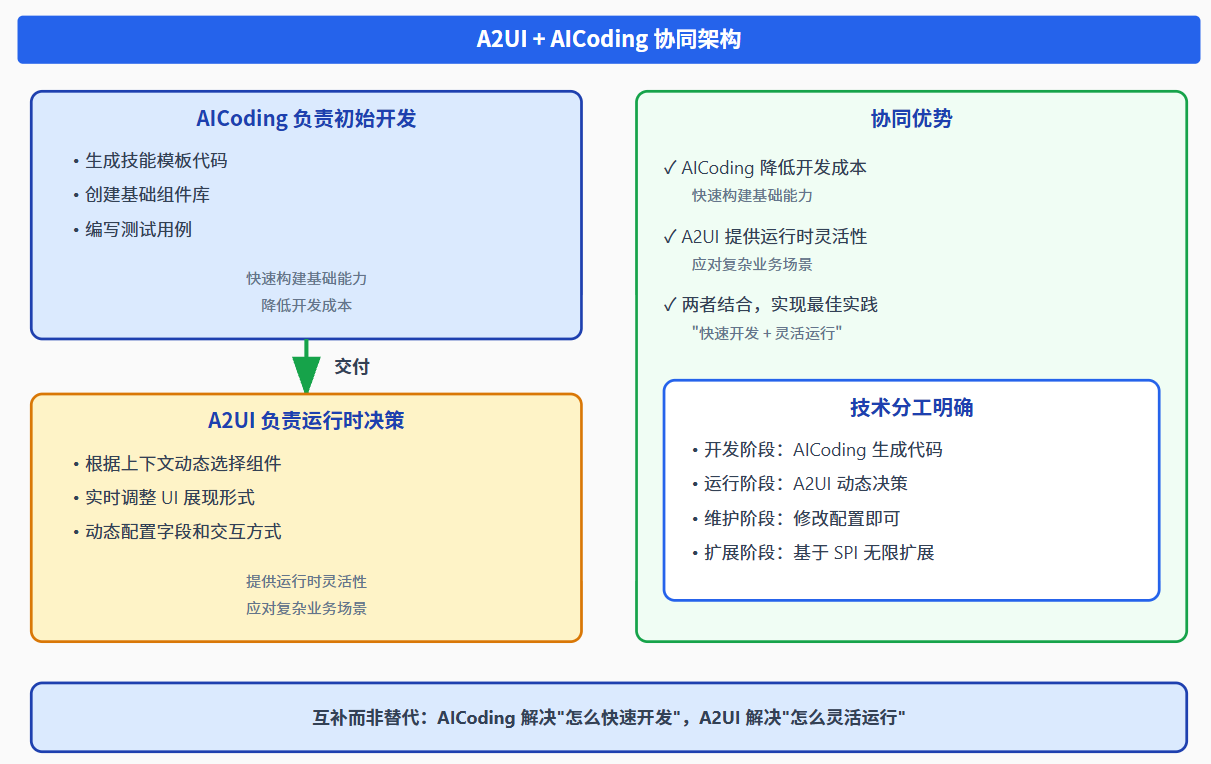 A2UI + AICoding 协同架构

AICoding 负责初始开发

• 生成技能模板代码
• 创建基础组件库
• 编写测试用例

快速构建基础能力
降低开发成本

交付

A2UI 负责运行时决策

• 根据上下文动态选择组件
• 实时调整 UI 展现形式
• 动态配置字段和交互方式

提供运行时灵活性
应对复杂业务场景

协同优势

✓ AICoding 降低开发成本
快速构建基础能力

✓ A2UI 提供运行时灵活性
应对复杂业务场景

✓ 两者结合，实现最佳实践
"快速开发 + 灵活运行"

技术分工明确

• 开发阶段：AICoding 生成代码
• 运行阶段：A2UI 动态决策
• 维护阶段：修改配置即可
• 扩展阶段：基于 SPI 无限扩展

互补而非替代：AICoding 解决"怎么快速开发"，A2UI 解决"怎么灵活运行"